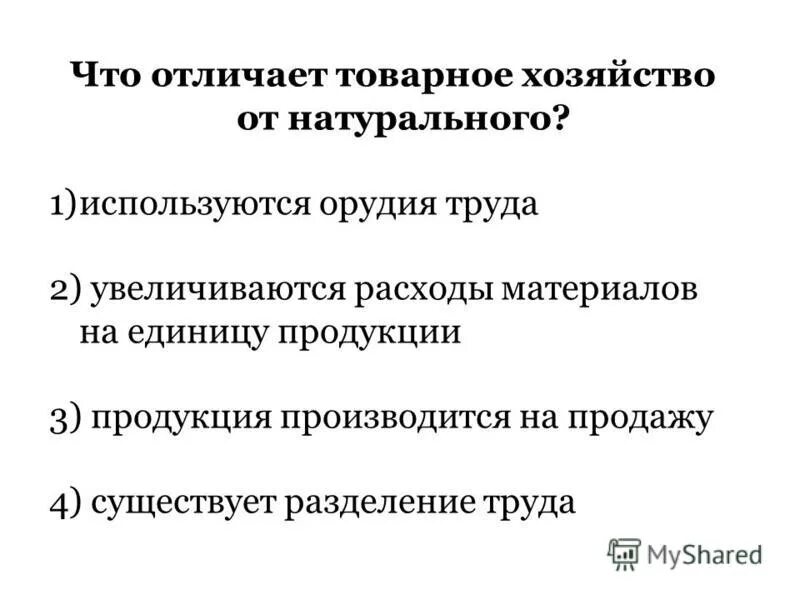 Что отличает товарное хозяйство от натурального?

1)используются орудия труда

2) увеличиваются расходы материалов на единицу продукции

3) продукция производится на продажу

4) существует разделение труда

MyShared